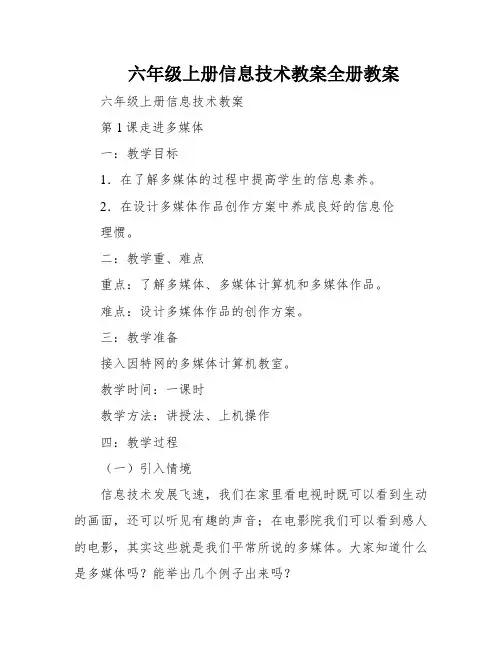 六年级上册信息技术教案全册教案

六年级上册信息技术教案

第1课走进多媒体

一：教学目标

1．在了解多媒体的过程中提高学生的信息素养。

2．在设计多媒体作品创作方案中养成良好的信息伦理惯。

二：教学重、难点

重点：了解多媒体、多媒体计算机和多媒体作品。

难点：设计多媒体作品的创作方案。

三：教学准备

接入因特网的多媒体计算机教室。

教学时间：一课时

教学方法：讲授法、上机操作

四：教学过程

（一）引入情境

信息技术发展飞速，我们在家里看电视时既可以看到生动的画面，还可以听见有趣的声音；在电影院我们可以看到感人的电影，其实这些就是我们平常所说的多媒体。大家知道什么是多媒体吗？能举出几个例子出来吗？